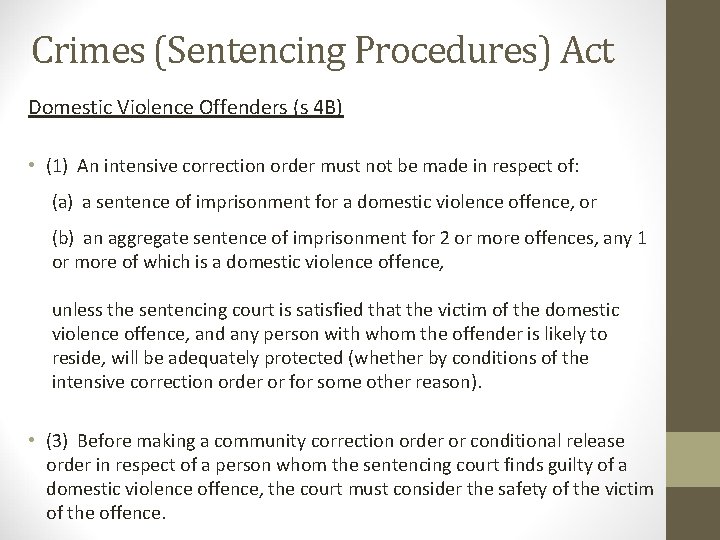 Crimes (Sentencing Procedures) Act

Domestic Violence Offenders (s 4B)

• (1) An intensive correction order must not be made in respect of:

(a) a sentence of imprisonment for a domestic violence offence, or

(b) an aggregate sentence of imprisonment for 2 or more offences, any 1 or more of which is a domestic violence offence,

unless the sentencing court is satisfied that the victim of the domestic violence offence, and any person with whom the offender is likely to reside, will be adequately protected (whether by conditions of the intensive correction order or for some other reason).

• (3) Before making a community correction order or conditional release order in respect of a person whom the sentencing court finds guilty of a domestic violence offence, the court must consider the safety of the victim of the offence.